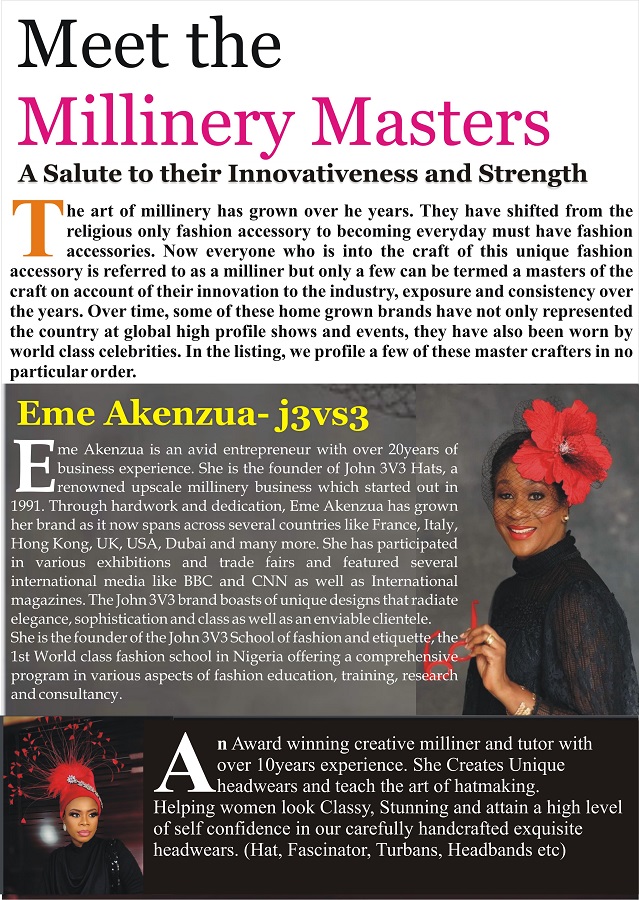 Meet the

Millinery Masters

A Salute to their Innovativeness and Strength

The art of millinery has grown over he years. They have shifted from the religious only fashion accessory to becoming everyday must have fashion accessories. Now everyone who is into the craft of this unique fashion accessory is referred to as a milliner but only a few can be termed a masters of the craft on account of their innovation to the industry, exposure and consistency over the years. Over time, some of these home grown brands have not only represented the country at global high profile shows and events, they have also been worn by world class celebrities. In the listing, we profile a few of these master crafters in no particular order.

Eme Akenzua- j3vs3

Eme Akenzua is an avid entrepreneur with over 20years of business experience. She is the founder of John 3V3 Hats, a renowned upscale millinery business which started out in 1991. Through hardwork and dedication, Eme Akenzua has grown her brand as it now spans across several countries like France, Italy, Hong Kong, UK, USA, Dubai and many more. She has participated in various exhibitions and trade fairs and featured several international media like BBC and CNN as well as International magazines. The John 3V3 brand boasts of unique designs that radiate elegance, sophistication and class as well as an enviable clientele.
She is the founder of the John 3V3 School of fashion and etiquette, the 1st World class fashion school in Nigeria offering a comprehensive program in various aspects of fashion education, training, research and consultancy.

An Award winning creative milliner and tutor with over 10years experience. She Creates Unique headwears and teach the art of hatmaking. Helping women look Classy, Stunning and attain a high level of self confidence in our carefully handcrafted exquisite headwears. (Hat, Fascinator, Turbans, Headbands etc)